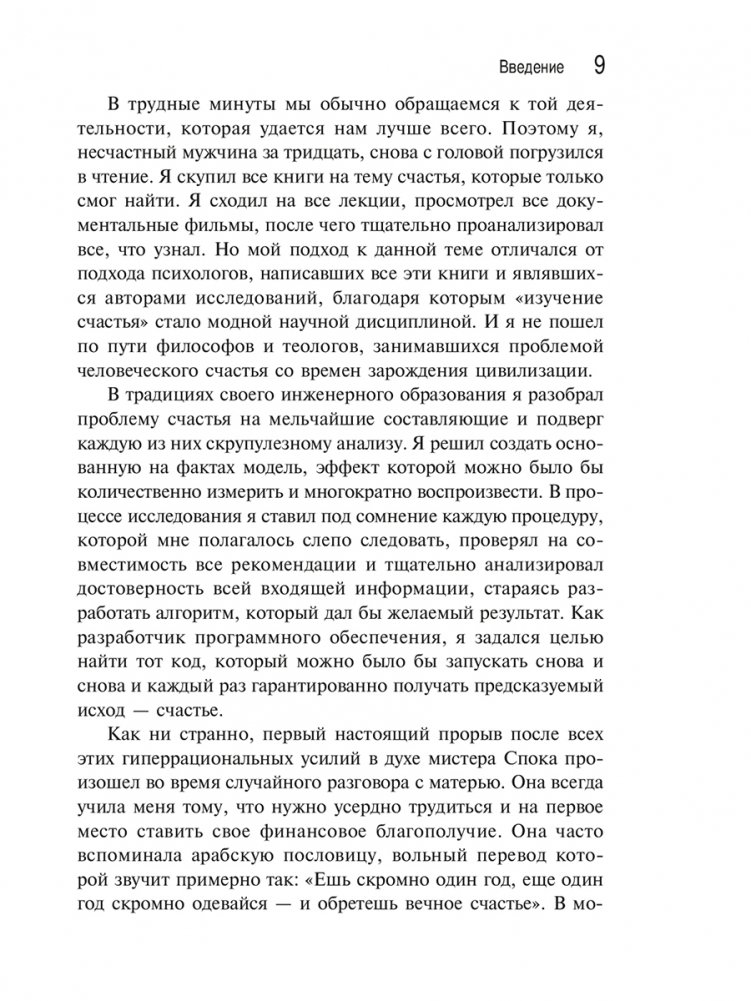 Введение 9

В трудные минуты мы обычно обращаемся к той деятельности, которая удается нам лучше всего. Поэтому я, несчастный мужчина за тридцать, снова с головой погрузился в чтение. Я скупил все книги на тему счастья, которые только смог найти. Я сходил на все лекции, просмотрел все документальные фильмы, после чего тщательно проанализировал все, что узнал. Но мой подход к данной теме отличался от подхода психологов, написавших все эти книги и являвшихся авторами исследований, благодаря которым «изучение счастья» стало модной научной дисциплиной. И я не пошел по пути философов и теологов, занимавшихся проблемой человеческого счастья со времен зарождения цивилизации.

В традициях своего инженерного образования я разобрал проблему счастья на мельчайшие составляющие и подверг каждую из них скрупулезному анализу. Я решил создать основанную на фактах модель, эффект которой можно было бы количественно измерить и многократно воспроизвести. В процессе исследования я ставил под сомнение каждую процедуру, которой мне полагалось слепо следовать, проверял на совместимость все рекомендации и тщательно анализировал достоверность всей входящей информации, стараясь разработать алгоритм, который дал бы желаемый результат. Как разработчик программного обеспечения, я задался целью найти тот код, который можно было бы запускать снова и снова и каждый раз гарантированно получать предсказуемый исход — счастье.

Как ни странно, первый настоящий прорыв после всех этих гиперрациональных усилий в духе мистера Спока произошел во время случайного разговора с матерью. Она всегда учила меня тому, что нужно усердно трудиться и на первое место ставить свое финансовое благополучие. Она часто вспоминала арабскую пословицу, вольный перевод которой звучит примерно так: «Ешь скромно один год, еще один год скромно одевайся — и обретешь вечное счастье». В мо-